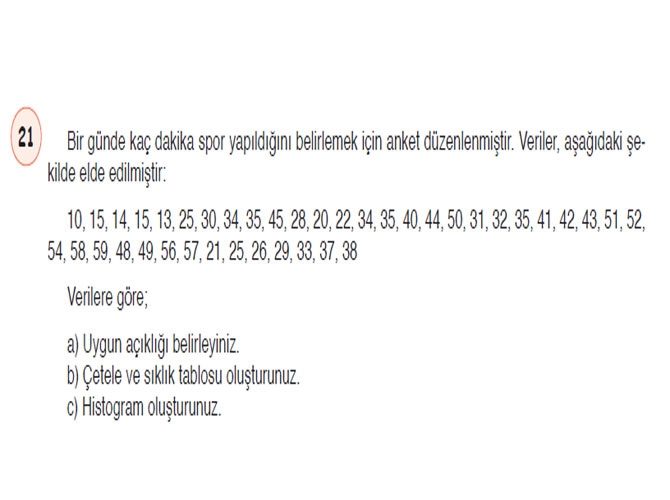 21

Bir günde kaç dakika spor yapıldığını belirlemek için anket düzenlenmiştir. Veriler, aşağıdaki şekilde elde edilmiştir:

10, 15, 14, 15, 13, 25, 30, 34, 35, 45, 28, 20, 22, 34, 35, 40, 44, 50, 31, 32, 35, 41, 42, 43, 51, 52, 54, 58, 59, 48, 49, 56, 57, 21, 25, 26, 29, 33, 37, 38

Verilere göre;

a) Uygun açıklığı belirleyiniz.
b) Çetele ve sıklık tablosu oluşturunuz.
c) Histogram oluşturunuz.